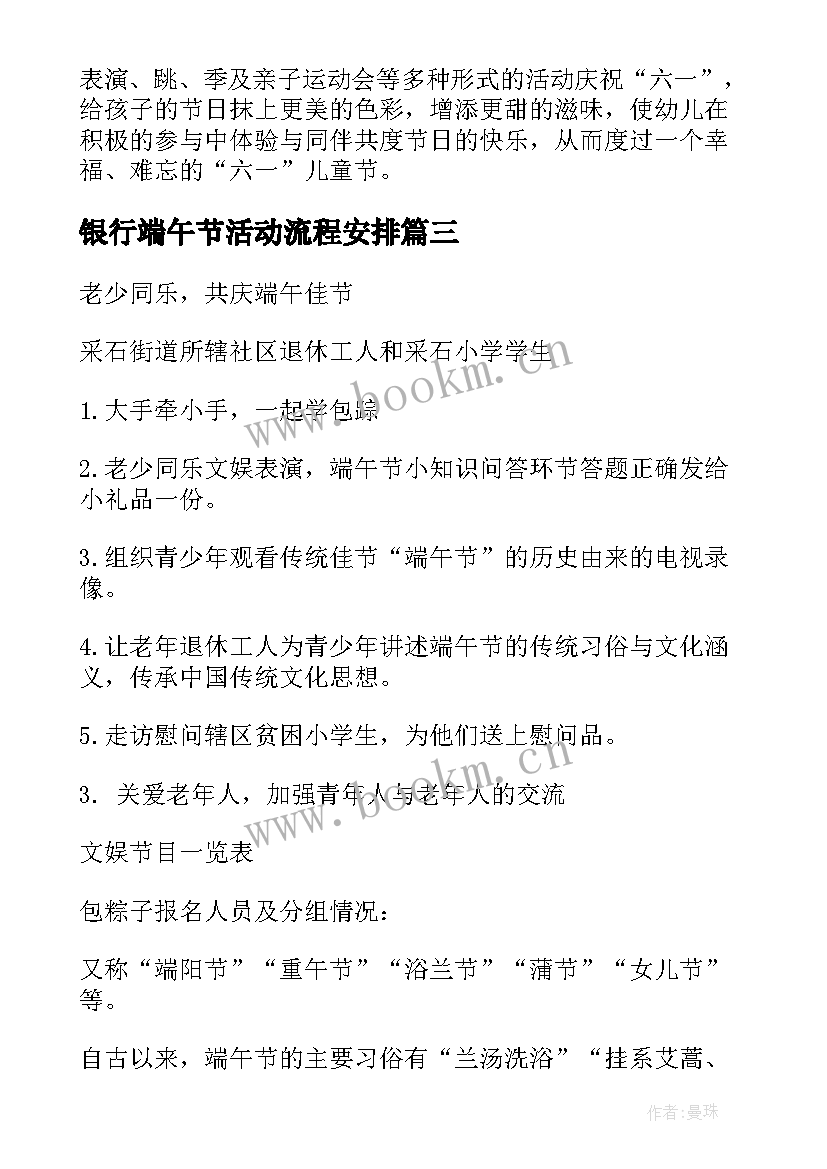 表演、跳、季及亲子运动会等多种形式的活动庆祝“六一”，给孩子的节日抹上更美的色彩，增添更甜的滋味，使幼儿在积极的参与中体验与同伴共度节日的快乐，从而度过一个幸福、难忘的“六一”儿童节。

银行端午节活动流程安排篇三

老少同乐，共庆端午佳节

采石街道所辖社区退休工人和采石小学学生

1.大手牵小手，一起学包粽

2.老少同乐文娱表演，端午节小知识问答环节答题正确发给小礼品一份。

3.组织青少年观看传统佳节“端午节”的历史由来的电视录像。

4.让老年退休工人为青少年讲述端午节的传统习俗与文化涵义，传承中国传统文化思想。

5.走访慰问辖区贫困小学生，为他们送上慰问品。

3. 关爱老年人，加强青年人与老年人的交流

文娱节目一览表

包粽子报名人员及分组情况：

又称“端阳节”“重午节”“浴兰节”“蒲节”“女儿节”等。

自古以来，端午节的主要习俗有“兰汤洗浴”“挂系艾蒿、

www.bookm.cn

www.bookm.cn

作者：曼珠